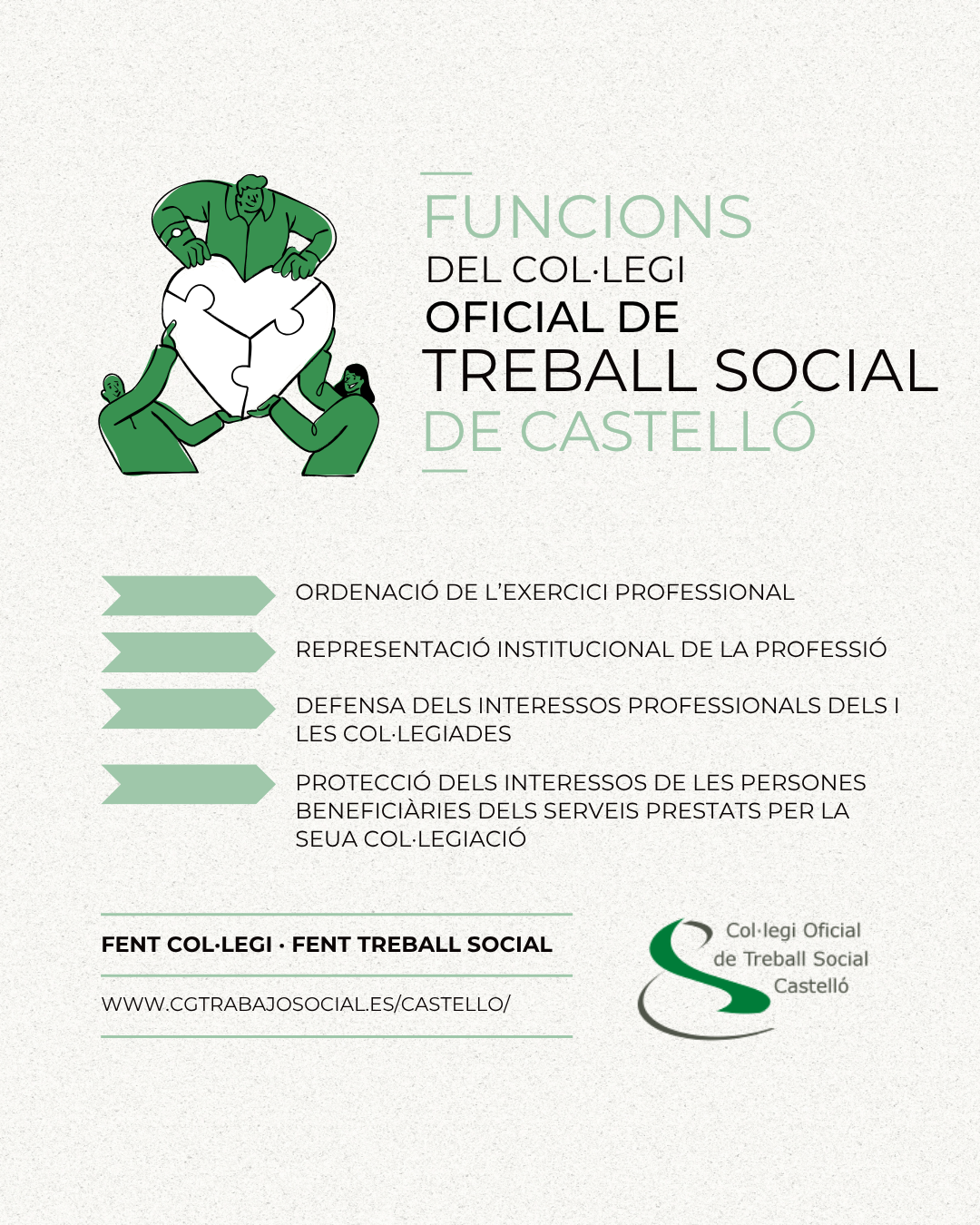 FUNCIONS
DEL COL·LEGI
OFICIAL DE
TREBALL SOCIAL
DE CASTELLÓ

ORDENACIÓ DE L'EXERCICI PROFESSIONAL

REPRESENTACIÓ INSTITUCIONAL DE LA PROFESSIÓ

DEFENSA DELS INTERESSOS PROFESSIONALS DELS I LES COL·LEGIADES

PROTECCIÓ DELS INTERESSOS DE LES PERSONES BENEFICIÀRIES DELS SERVEIS PRESTATS PER LA SEUA COL·LEGIACIÓ

FENT COL·LEGI · FENT TREBALL SOCIAL

WWW.CGTRABAJOSOCIAL.ES/CASTELLO/

Col·legi Oficial
de Treball Social
Castelló